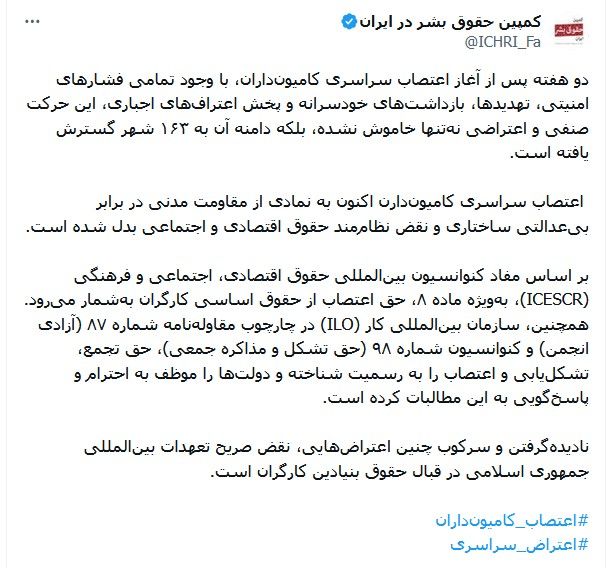 کمپین حقوق بشر در ایران
@ICHRI_Fa

دو هفته پس از آغاز اعتصاب سراسری کامیون‌داران، با وجود تمامی فشارهای امنیتی، تهدیدها، بازداشت‌های خودسرانه و پخش اعتراف‌های اجباری، این حرکت صنفی و اعتراضی نه‌تنها خاموش نشده، بلکه دامنه آن به ۱۶۳ شهر گسترش یافته است.

اعتصاب سراسری کامیون‌دارن اکنون به نمادی از مقاومت مدنی در برابر بی‌عدالتی ساختاری و نقض نظام‌مند حقوق اقتصادی و اجتماعی بدل شده است.

بر اساس مفاد کنوانسیون بین‌المللی حقوق اقتصادی، اجتماعی و فرهنگی (ICESCR)، به‌ویژه ماده ۸، حق اعتصاب از حقوق اساسی کارگران به‌شمار می‌رود. همچنین، سازمان بین‌المللی کار (ILO) در چارچوب مقاوله‌نامه شماره ۸۷ (آزادی انجمن) و کنوانسیون شماره ۹۸ (حق تشکل و مذاکره جمعی)، حق تجمع، تشکل‌یابی و اعتصاب را به رسمیت شناخته و دولت‌ها را موظف به احترام و پاسخ‌گویی به این مطالبات کرده است.

نادیده‌گرفتن و سرکوب چنین اعتراض‌هایی، نقض صریح تعهدات بین‌المللی جمهوری اسلامی در قبال حقوق بنیادین کارگران است.

#اعتصاب_کامیون‌داران
#اعتراض_سراسری